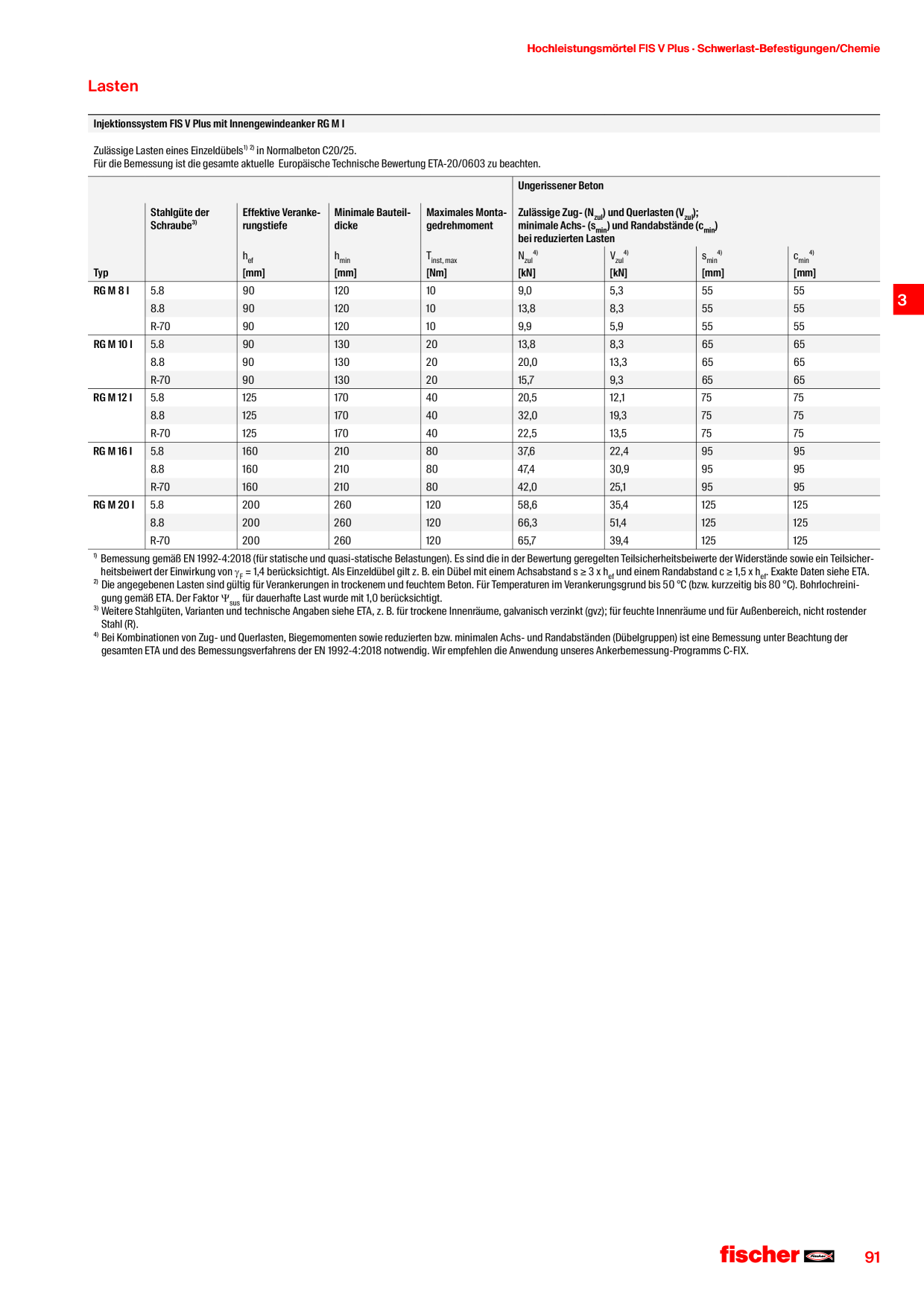 Hochleistungsmörtel FIS V Plus · Schwerlast-Befestigungen/Chemie

Lasten

Injektionssystem FIS V Plus mit Innengewindeanker RG M I

Zulässige Lasten eines Einzeldübels$^{1) 2)}$ in Normalbeton C20/25.
Für die Bemessung ist die gesamte aktuelle Europäische Technische Bewertung ETA-20/0603 zu beachten.

| Typ | Stahlgüte der Schraube$^{3)}$ | Effektive Verankerungstiefe $h_{ef}$ [mm] | Minimale Bauteildicke $h_{min}$ [mm] | Maximales Montagedrehmoment $T_{inst, max}$ [Nm] | Ungerissener Beton Zulässige Zug- ($N_{zul}$) und Querlasten ($V_{zul}$); minimale Achs- ($s_{min}$) und Randabstände ($c_{min}$) bei reduzierten Lasten $N_{zul}$$^{4)}$ [kN] | $V_{zul}$$^{4)}$ [kN] | $s_{min}$$^{4)}$ [mm] | $c_{min}$$^{4)}$ [mm] |
|---|---|---|---|---|---|---|---|---|
| RG M 8 I | 5.8 | 90 | 120 | 10 | 9,0 | 5,3 | 55 | 55 |
| | 8.8 | 90 | 120 | 10 | 13,8 | 8,3 | 55 | 55 |
| | R-70 | 90 | 120 | 10 | 9,9 | 5,9 | 55 | 55 |
| RG M 10 I | 5.8 | 90 | 130 | 20 | 13,8 | 8,3 | 65 | 65 |
| | 8.8 | 90 | 130 | 20 | 20,0 | 13,3 | 65 | 65 |
| | R-70 | 90 | 130 | 20 | 15,7 | 9,3 | 65 | 65 |
| RG M 12 I | 5.8 | 125 | 170 | 40 | 20,5 | 12,1 | 75 | 75 |
| | 8.8 | 125 | 170 | 40 | 32,0 | 19,3 | 75 | 75 |
| | R-70 | 125 | 170 | 40 | 22,5 | 13,5 | 75 | 75 |
| RG M 16 I | 5.8 | 160 | 210 | 80 | 37,6 | 22,4 | 95 | 95 |
| | 8.8 | 160 | 210 | 80 | 47,4 | 30,9 | 95 | 95 |
| | R-70 | 160 | 210 | 80 | 42,0 | 25,1 | 95 | 95 |
| RG M 20 I | 5.8 | 200 | 260 | 120 | 58,6 | 35,4 | 125 | 125 |
| | 8.8 | 200 | 260 | 120 | 66,3 | 51,4 | 125 | 125 |
| | R-70 | 200 | 260 | 120 | 65,7 | 39,4 | 125 | 125 |

$^{1)}$ Bemessung gemäß EN 1992-4:2018 (für statische und quasi-statische Belastungen). Es sind die in der Bewertung geregelten Teilsicherheitsbeiwerte der Widerstände sowie ein Teilsicherheitsbeiwert der Einwirkung von $\gamma_F$ = 1,4 berücksichtigt. Als Einzeldübel gilt z. B. ein Dübel mit einem Achsabstand s ≥ 3 x $h_{ef}$ und einem Randabstand c ≥ 1,5 x $h_{ef}$. Exakte Daten siehe ETA.
$^{2)}$ Die angegebenen Lasten sind gültig für Verankerungen in trockenem und feuchtem Beton. Für Temperaturen im Verankerungsgrund bis 50 °C (bzw. kurzzeitig bis 80 °C). Bohrlochreinigung gemäß ETA. Der Faktor $\Psi_{sus}$ für dauerhafte Last wurde mit 1,0 berücksichtigt.
$^{3)}$ Weitere Stahlgüten, Varianten und technische Angaben siehe ETA, z. B. für trockene Innenräume, galvanisch verzinkt (gvz); für feuchte Innenräume und für Außenbereich, nicht rostender Stahl (R).
$^{4)}$ Bei Kombinationen von Zug- und Querlasten, Biegemomenten sowie reduzierten bzw. minimalen Achs- und Randabständen (Dübelgruppen) ist eine Bemessung unter Beachtung der gesamten ETA und des Bemessungsverfahrens der EN 1992-4:2018 notwendig. Wir empfehlen die Anwendung unseres Ankerbemessung-Programms C-FIX.

3

fischer 91